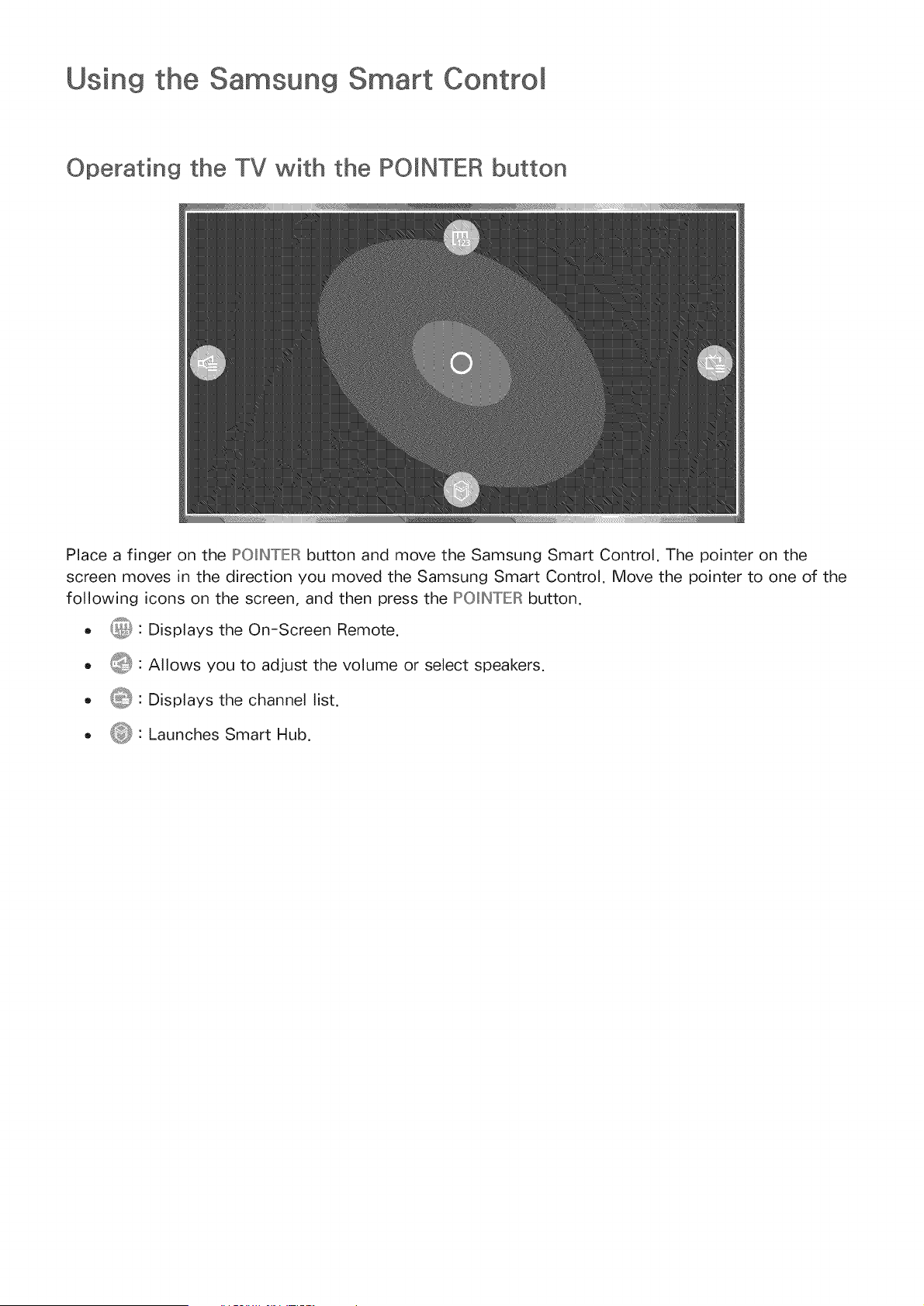 Using the Samsung Smart Control

Operating the TV with the POINTER button

Place a finger on the POINTER button and move the Samsung Smart Control. The pointer on the screen moves in the direction you moved the Samsung Smart Control. Move the pointer to one of the following icons on the screen, and then press the POINTER button.

• : Displays the On-Screen Remote.
• : Allows you to adjust the volume or select speakers.
• : Displays the channel list.
• : Launches Smart Hub.